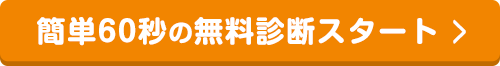 簡単60秒の無料診断スタート >